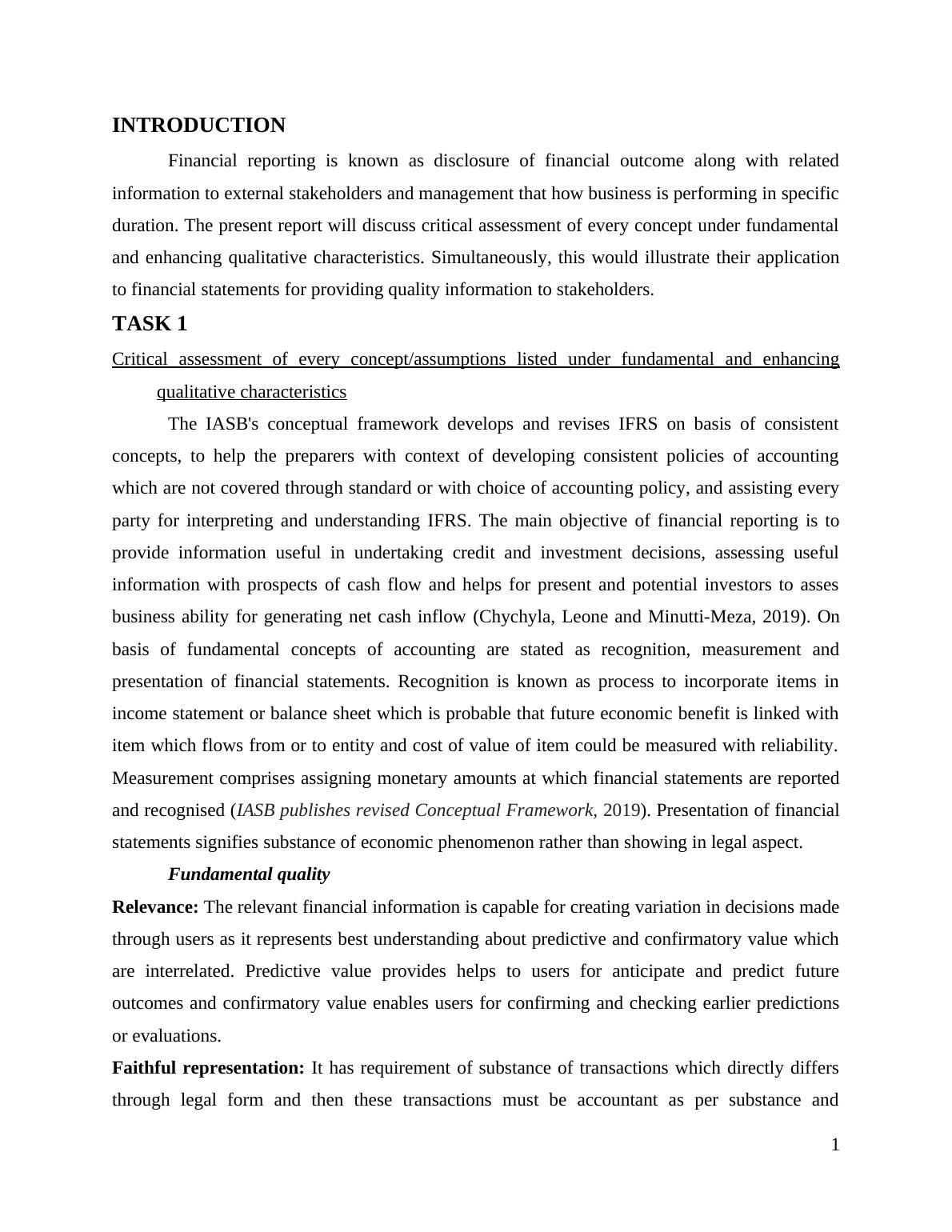 INTRODUCTION

Financial reporting is known as disclosure of financial outcome along with related information to external stakeholders and management that how business is performing in specific duration. The present report will discuss critical assessment of every concept under fundamental and enhancing qualitative characteristics. Simultaneously, this would illustrate their application to financial statements for providing quality information to stakeholders.

TASK 1

Critical assessment of every concept/assumptions listed under fundamental and enhancing qualitative characteristics

The IASB's conceptual framework develops and revises IFRS on basis of consistent concepts, to help the preparers with context of developing consistent policies of accounting which are not covered through standard or with choice of accounting policy, and assisting every party for interpreting and understanding IFRS. The main objective of financial reporting is to provide information useful in undertaking credit and investment decisions, assessing useful information with prospects of cash flow and helps for present and potential investors to asses business ability for generating net cash inflow (Chychyla, Leone and Minutti-Meza, 2019). On basis of fundamental concepts of accounting are stated as recognition, measurement and presentation of financial statements. Recognition is known as process to incorporate items in income statement or balance sheet which is probable that future economic benefit is linked with item which flows from or to entity and cost of value of item could be measured with reliability. Measurement comprises assigning monetary amounts at which financial statements are reported and recognised (IASB publishes revised Conceptual Framework, 2019). Presentation of financial statements signifies substance of economic phenomenon rather than showing in legal aspect.

Fundamental quality

Relevance: The relevant financial information is capable for creating variation in decisions made through users as it represents best understanding about predictive and confirmatory value which are interrelated. Predictive value provides helps to users for anticipate and predict future outcomes and confirmatory value enables users for confirming and checking earlier predictions or evaluations.

Faithful representation: It has requirement of substance of transactions which directly differs through legal form and then these transactions must be accountant as per substance and

1